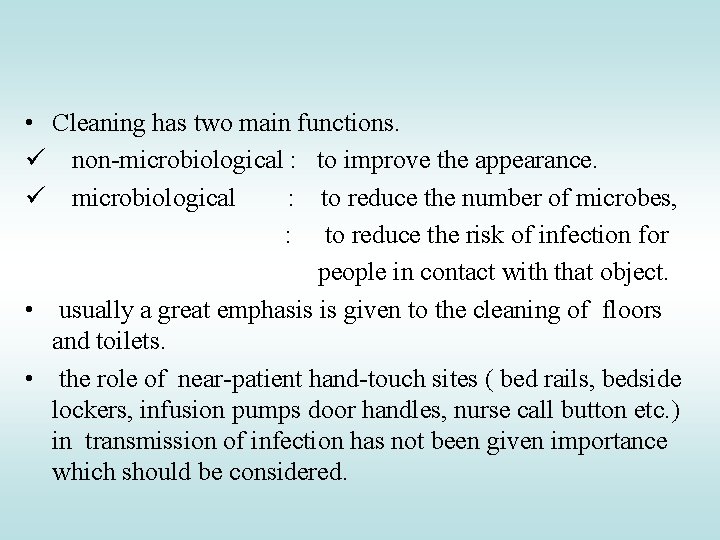 • Cleaning has two main functions.

✓ non-microbiological : to improve the appearance.

✓ microbiological : to reduce the number of microbes,
: to reduce the risk of infection for people in contact with that object.

• usually a great emphasis is given to the cleaning of floors and toilets.

• the role of near-patient hand-touch sites ( bed rails, bedside lockers, infusion pumps door handles, nurse call button etc.) in transmission of infection has not been given importance which should be considered.